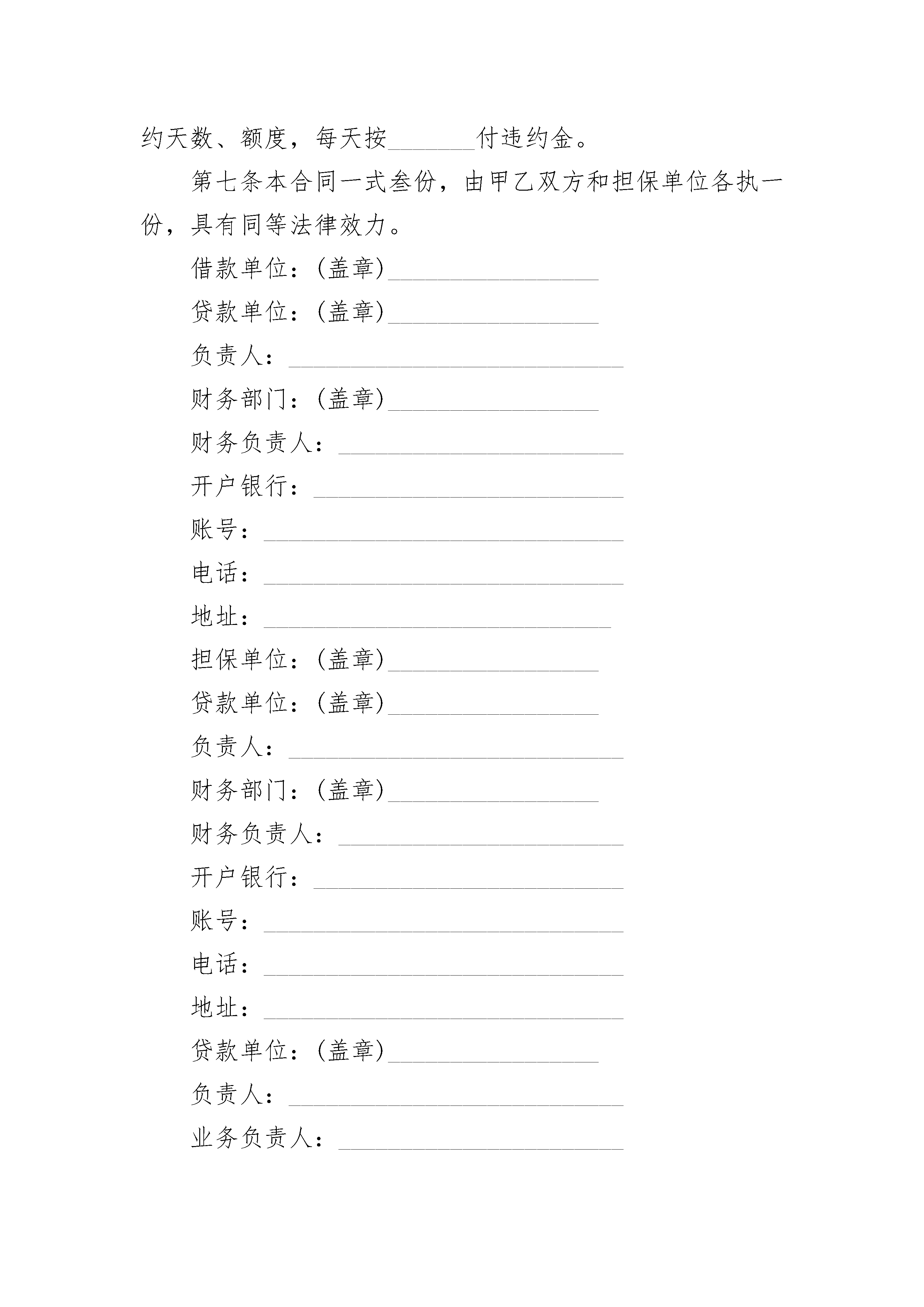 约天数、额度，每天按____付违约金。

第七条本合同一式叁份，由甲乙双方和担保单位各执一份，具有同等法律效力。

借款单位：(盖章)____

贷款单位：(盖章)____

负责人：____

财务部门：(盖章)____

财务负责人：____

开户银行：____

账号：____

电话：____

地址：____

担保单位：(盖章)____

贷款单位：(盖章)____

负责人：____

财务部门：(盖章)____

财务负责人：____

开户银行：____

账号：____

电话：____

地址：____

贷款单位：(盖章)____

负责人：____

业务负责人：____